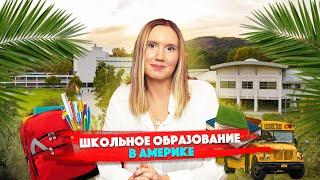 ШКОЛЬНОЕ ОБРАЗОВАНИЕ
В АМЕРИКЕ